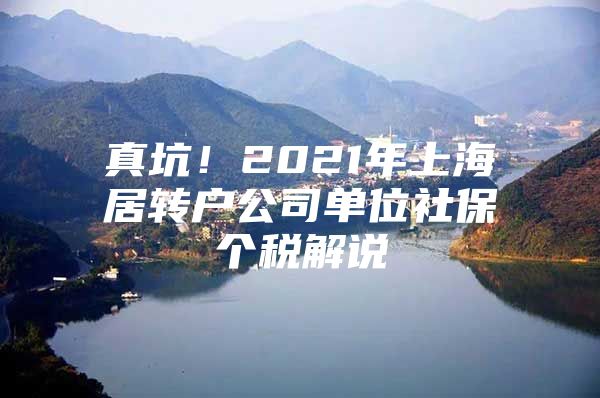 真坑！2021年上海居转户公司单位社保个税解说